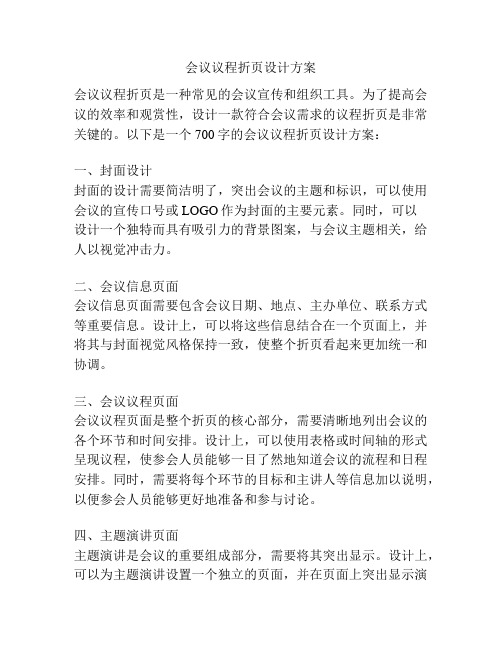 会议议程折页设计方案

会议议程折页是一种常见的会议宣传和组织工具。为了提高会议的效率和观赏性，设计一款符合会议需求的议程折页是非常关键的。以下是一个 700 字的会议议程折页设计方案：

一、封面设计
封面的设计需要简洁明了，突出会议的主题和标识，可以使用会议的宣传口号或 LOGO 作为封面的主要元素。同时，可以设计一个独特而具有吸引力的背景图案，与会议主题相关，给人以视觉冲击力。

二、会议信息页面
会议信息页面需要包含会议日期、地点、主办单位、联系方式等重要信息。设计上，可以将这些信息结合在一个页面上，并将其与封面视觉风格保持一致，使整个折页看起来更加统一和协调。

三、会议议程页面
会议议程页面是整个折页的核心部分，需要清晰地列出会议的各个环节和时间安排。设计上，可以使用表格或时间轴的形式呈现议程，使参会人员能够一目了然地知道会议的流程和日程安排。同时，需要将每个环节的目标和主讲人等信息加以说明，以便参会人员能够更好地准备和参与讨论。

四、主题演讲页面
主题演讲是会议的重要组成部分，需要将其突出显示。设计上，可以为主题演讲设置一个独立的页面，并在页面上突出显示演